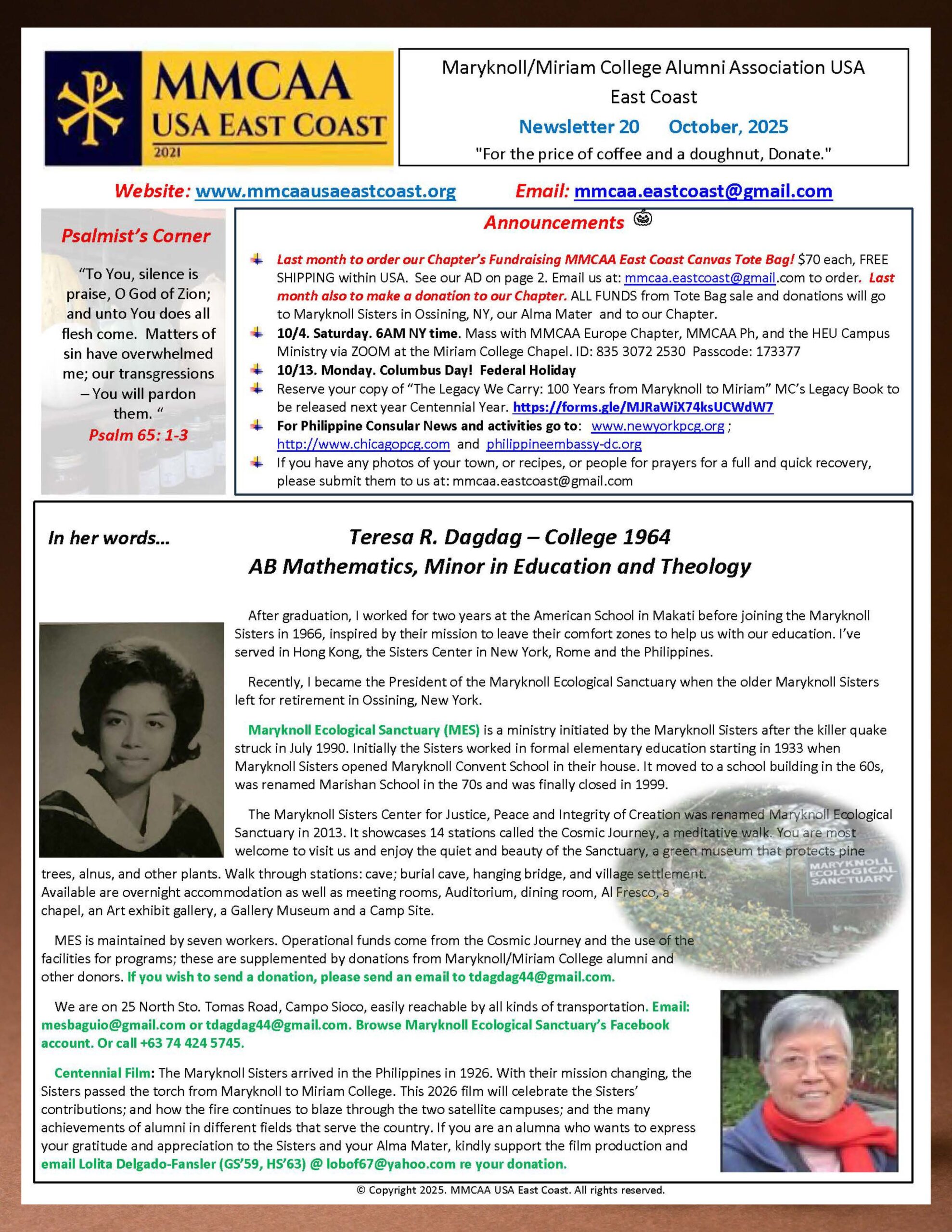 MMCAA
USA EAST COAST
2021

Maryknoll/Miriam College Alumni Association USA
East Coast
Newsletter 20 October, 2025
"For the price of coffee and a doughnut, Donate."

Website: www.mmcaausaeastcoast.org Email: mmcaa.eastcoast@gmail.com

Psalmist's Corner

"To You, silence is praise, O God of Zion; and unto You does all flesh come. Matters of sin have overwhelmed me; our transgressions – You will pardon them. "
Psalm 65: 1-3

Announcements

Last month to order our Chapter's Fundraising MMCAA East Coast Canvas Tote Bag! $70 each, FREE SHIPPING within USA. See our AD on page 2. Email us at: mmcaa.eastcoast@gmail.com to order. Last month also to make a donation to our Chapter. ALL FUNDS from Tote Bag sale and donations will go to Maryknoll Sisters in Ossining, NY, our Alma Mater and to our Chapter.

10/4. Saturday. 6AM NY time. Mass with MMCAA Europe Chapter, MMCAA Ph, and the HEU Campus Ministry via ZOOM at the Miriam College Chapel. ID: 835 3072 2530 Passcode: 173377

10/13. Monday. Columbus Day! Federal Holiday

Reserve your copy of "The Legacy We Carry: 100 Years from Maryknoll to Miriam" MC's Legacy Book to be released next year Centennial Year. https://forms.gle/MJRaWiX74ksUCWdW7

For Philippine Consular News and activities go to: www.newyorkpcg.org ; http://www.chicagopcg.com and philippineembassy-dc.org

If you have any photos of your town, or recipes, or people for prayers for a full and quick recovery, please submit them to us at: mmcaa.eastcoast@gmail.com

In her words...

Teresa R. Dagdag – College 1964
AB Mathematics, Minor in Education and Theology

After graduation, I worked for two years at the American School in Makati before joining the Maryknoll Sisters in 1966, inspired by their mission to leave their comfort zones to help us with our education. I've served in Hong Kong, the Sisters Center in New York, Rome and the Philippines.

Recently, I became the President of the Maryknoll Ecological Sanctuary when the older Maryknoll Sisters left for retirement in Ossining, New York.

Maryknoll Ecological Sanctuary (MES) is a ministry initiated by the Maryknoll Sisters after the killer quake struck in July 1990. Initially the Sisters worked in formal elementary education starting in 1933 when Maryknoll Sisters opened Maryknoll Convent School in their house. It moved to a school building in the 60s, was renamed Marishan School in the 70s and was finally closed in 1999.

The Maryknoll Sisters Center for Justice, Peace and Integrity of Creation was renamed Maryknoll Ecological Sanctuary in 2013. It showcases 14 stations called the Cosmic Journey, a meditative walk. You are most welcome to visit us and enjoy the quiet and beauty of the Sanctuary, a green museum that protects pine trees, alnus, and other plants. Walk through stations: cave; burial cave, hanging bridge, and village settlement. Available are overnight accommodation as well as meeting rooms, Auditorium, dining room, Al Fresco, a chapel, an Art exhibit gallery, a Gallery Museum and a Camp Site.

MARYKNOLL ECOLOGICAL SANCTUARY

MES is maintained by seven workers. Operational funds come from the Cosmic Journey and the use of the facilities for programs; these are supplemented by donations from Maryknoll/Miriam College alumni and other donors. If you wish to send a donation, please send an email to tdagdag44@gmail.com.

We are on 25 North Sto. Tomas Road, Campo Sioco, easily reachable by all kinds of transportation. Email: mesbaguio@gmail.com or tdagdag44@gmail.com. Browse Maryknoll Ecological Sanctuary's Facebook account. Or call +63 74 424 5745.

Centennial Film: The Maryknoll Sisters arrived in the Philippines in 1926. With their mission changing, the Sisters passed the torch from Maryknoll to Miriam College. This 2026 film will celebrate the Sisters' contributions; and how the fire continues to blaze through the two satellite campuses; and the many achievements of alumni in different fields that serve the country. If you are an alumna who wants to express your gratitude and appreciation to the Sisters and your Alma Mater, kindly support the film production and email Lolita Delgado-Fansler (GS'59, HS'63) @ lobof67@yahoo.com re your donation.

© Copyright 2025. MMCAA USA East Coast. All rights reserved.